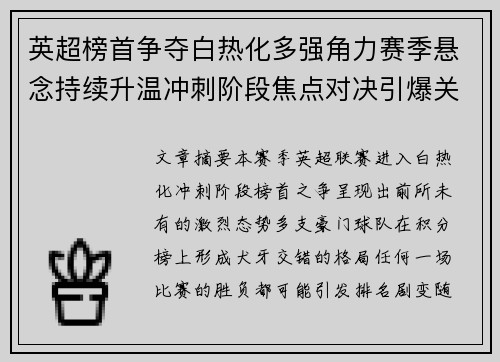 英超榜首争夺白热化多强角力赛季悬念持续升温冲刺阶段焦点对决引爆关

文章摘要本赛季英超联赛进入白热化冲刺阶段榜首之争呈现出前所未有的激烈态势多支豪门球队在积分榜上形成犬牙交错的格局任何一场比赛的胜负都可能引发排名剧变随